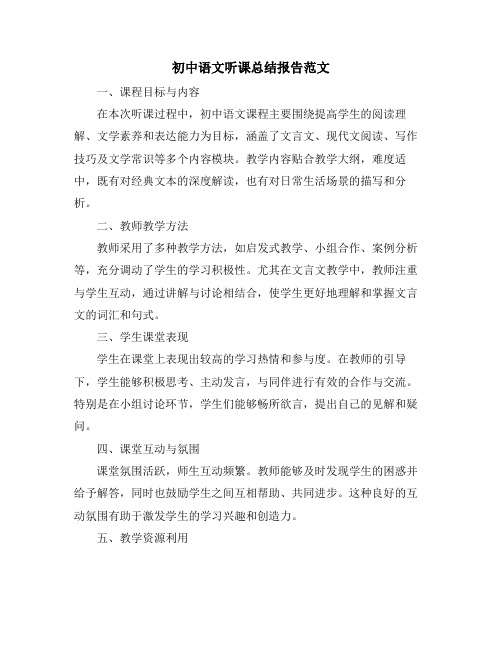 初中语文听课总结报告范文

一、课程目标与内容

在本次听课过程中，初中语文课程主要围绕提高学生的阅读理解、文学素养和表达能力为目标，涵盖了文言文、现代文阅读、写作技巧及文学常识等多个内容模块。教学内容贴合教学大纲，难度适中，既有对经典文本的深度解读，也有对日常生活场景的描写和分析。

二、教师教学方法

教师采用了多种教学方法，如启发式教学、小组合作、案例分析等，充分调动了学生的学习积极性。尤其在文言文教学中，教师注重与学生互动，通过讲解与讨论相结合，使学生更好地理解和掌握文言文的词汇和句式。

三、学生课堂表现

学生在课堂上表现出较高的学习热情和参与度。在教师的引导下，学生能够积极思考、主动发言，与同伴进行有效的合作与交流。特别是在小组讨论环节，学生们能够畅所欲言，提出自己的见解和疑问。

四、课堂互动与氛围

课堂氛围活跃，师生互动频繁。教师能够及时发现学生的困惑并给予解答，同时也鼓励学生之间互相帮助、共同进步。这种良好的互动氛围有助于激发学生的学习兴趣和创造力。

五、教学资源利用